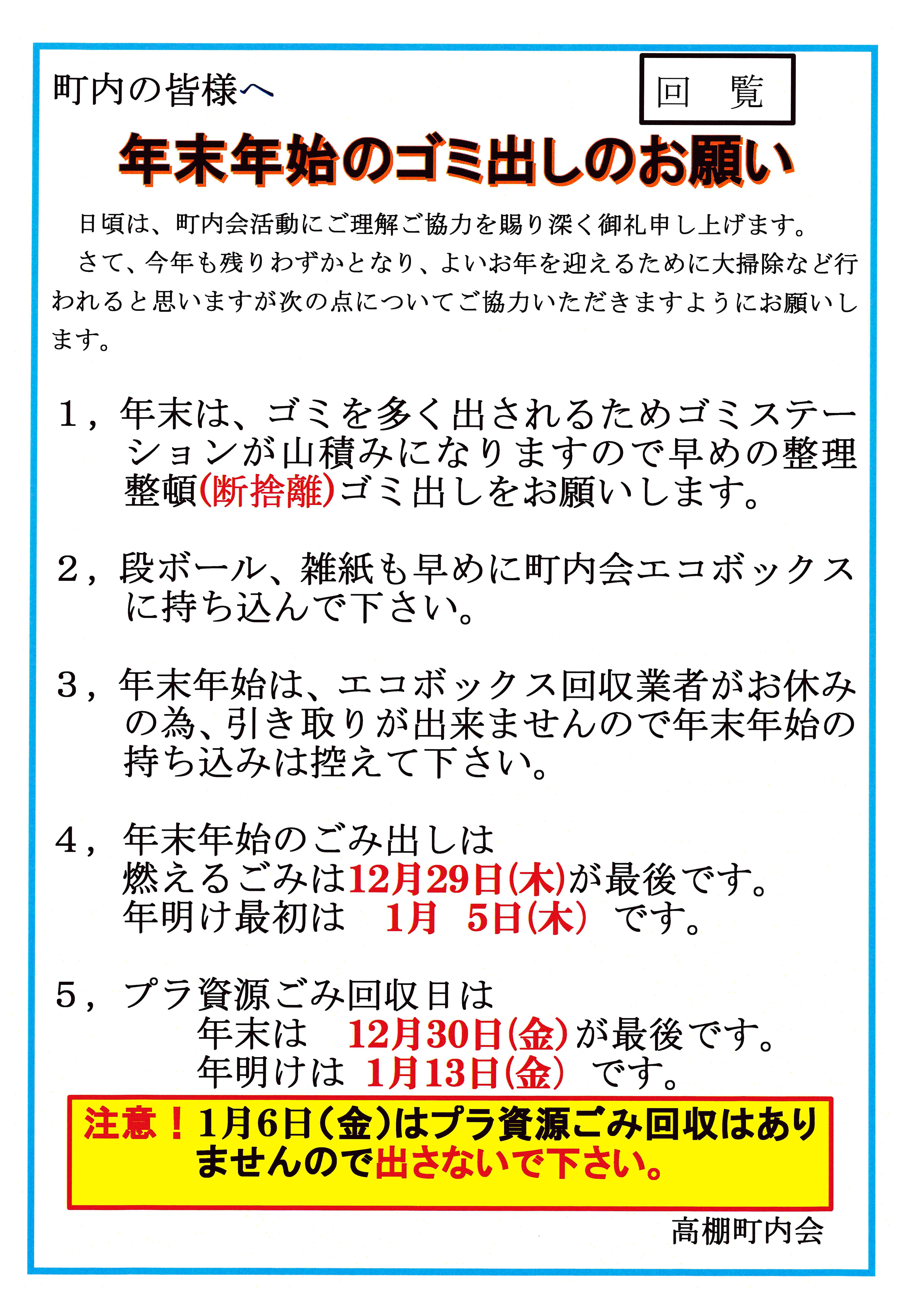 町内の皆様へ

回　覧

年末年始のゴミ出しのお願い

日頃は、町内会活動にご理解ご協力を賜り深く御礼申し上げます。

さて、今年も残りわずかとなり、よいお年を迎えるために大掃除など行われると思いますが次の点についてご協力いただきますようにお願いします。

1，年末は、ゴミを多く出されるためゴミステーションが山積みになりますので早めの整理整頓(断捨離)ゴミ出しをお願いします。

2，段ボール、雑紙も早めに町内会エコボックスに持ち込んで下さい。

3，年末年始は、エコボックス回収業者がお休みの為、引き取りが出来ませんので年末年始の持ち込みは控えて下さい。

4，年末年始のごみ出しは
燃えるごみは12月29日(木)が最後です。
年明け最初は　1月　5日(木)　です。

5，プラ資源ごみ回収日は
年末は　12月30日(金)が最後です。
年明けは　1月13日(金)　です。

注意！1月6日(金)はプラ資源ごみ回収はありませんので出さないで下さい。

高棚町内会